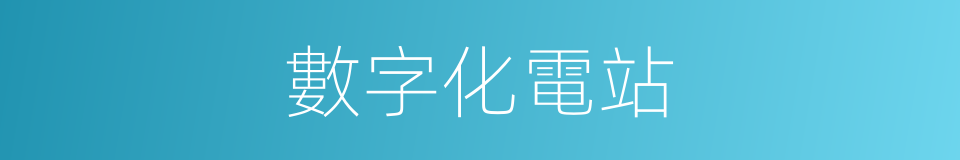 數字化電站